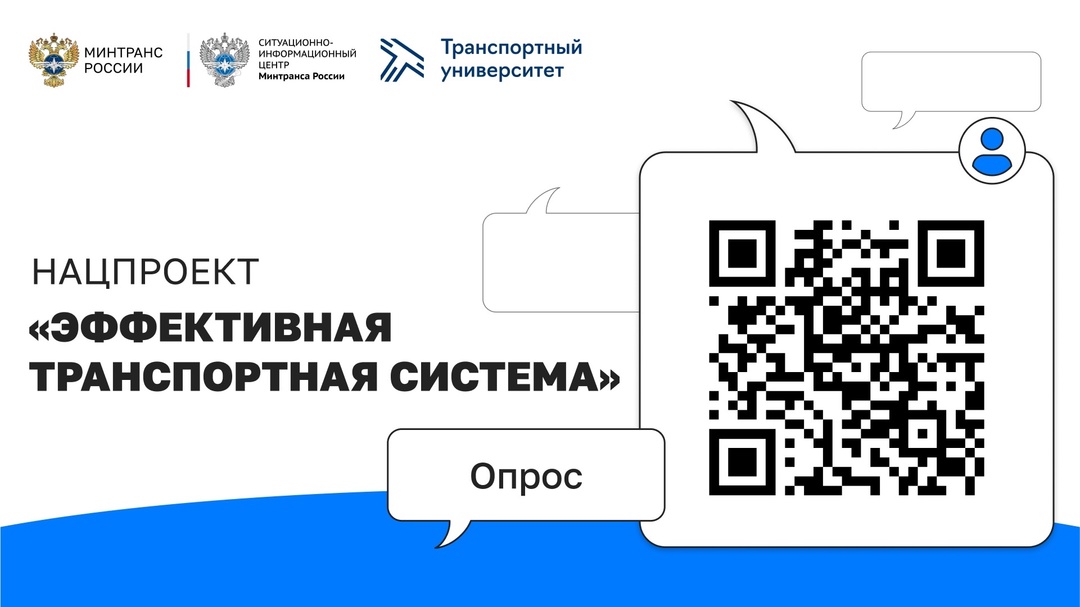 МИНТРАНС РОССИИ

СИТУАЦИОННО-ИНФОРМАЦИОННЫЙ ЦЕНТР Минтранса России

Транспортный университет

НАЦПРОЕКТ

«ЭФФЕКТИВНАЯ ТРАНСПОРТНАЯ СИСТЕМА»

Опрос